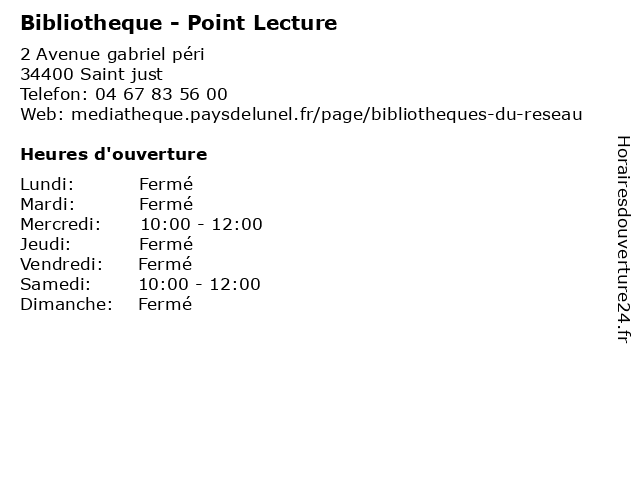 Bibliotheque - Point Lecture

2 Avenue gabriel péri
34400 Saint just
Telefon: 04 67 83 56 00
Web: mediatheque.paysdelunel.fr/page/bibliotheques-du-reseau

Heures d'ouverture

Lundi: Fermé
Mardi: Fermé
Mercredi: 10:00 - 12:00
Jeudi: Fermé
Vendredi: Fermé
Samedi: 10:00 - 12:00
Dimanche: Fermé

Horairesdouverture24.fr